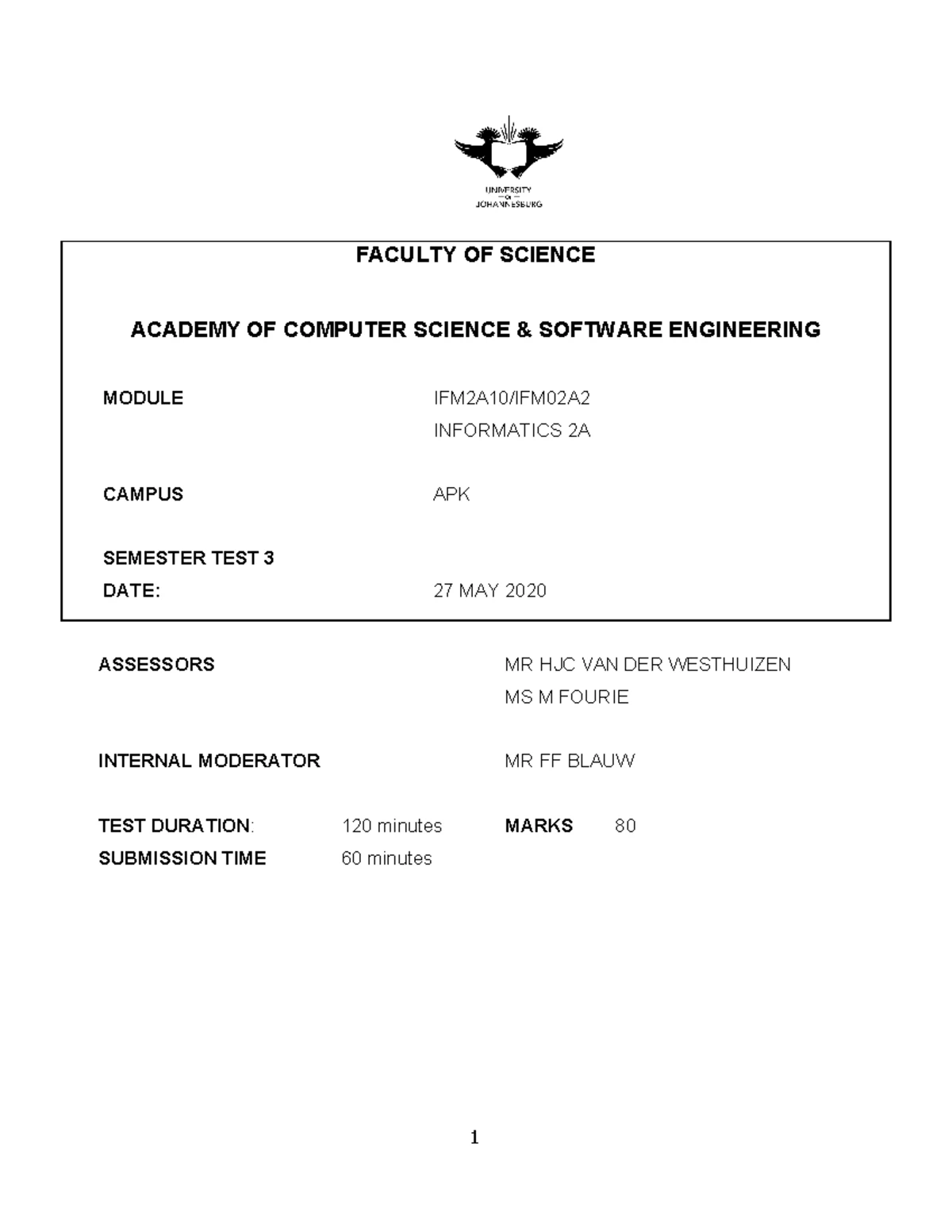 UNIVERSITY OF JOHANNESBURG

FACULTY OF SCIENCE

ACADEMY OF COMPUTER SCIENCE & SOFTWARE ENGINEERING

MODULE IFM2A10/IFM02A2
INFORMATICS 2A

CAMPUS APK

SEMESTER TEST 3
DATE: 27 MAY 2020

ASSESSORS MR HJC VAN DER WESTHUIZEN
MS M FOURIE

INTERNAL MODERATOR MR FF BLAUW

TEST DURATION: 120 minutes MARKS 80
SUBMISSION TIME 60 minutes

1